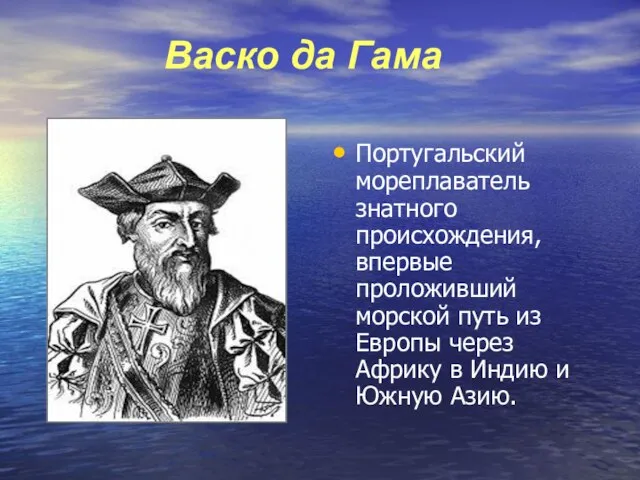 Васко да Гама

• Португальский мореплаватель знатного происхождения, впервые проложивший морской путь из Европы через Африку в Индию и Южную Азию.